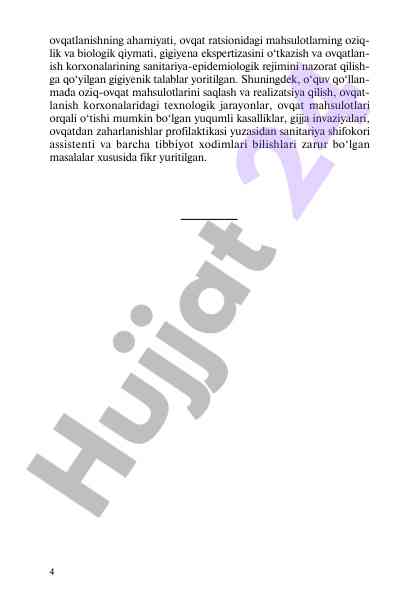 ovqatlanishning ahamiyati, ovqat ratsionidagi mahsulotlarning oziqlik va biologik qiymati, gigiyena ekspertizasini o'tkazish va ovqatlanish korxonalarining sanitariya-epidemiologik rejimini nazorat qilishga qo'yilgan gigiyenik talablar yoritilgan. Shuningdek, o'quv qo'llanmada oziq-ovqat mahsulotlarini saqlash va realizatsiya qilish, ovqatlanish korxonalaridagi texnologik jarayonlar, ovqat mahsulotlari orqali o'tishi mumkin bo'lgan yuqumli kasalliklar, gijja invaziyalari, ovqatdan zaharlanishlar profilaktikasi yuzasidan sanitariya shifokori assistenti va barcha tibbiyot xodimlari bilishlari zarur bo'lgan masalalar xususida fikr yuritilgan.

Hujjat 2

4